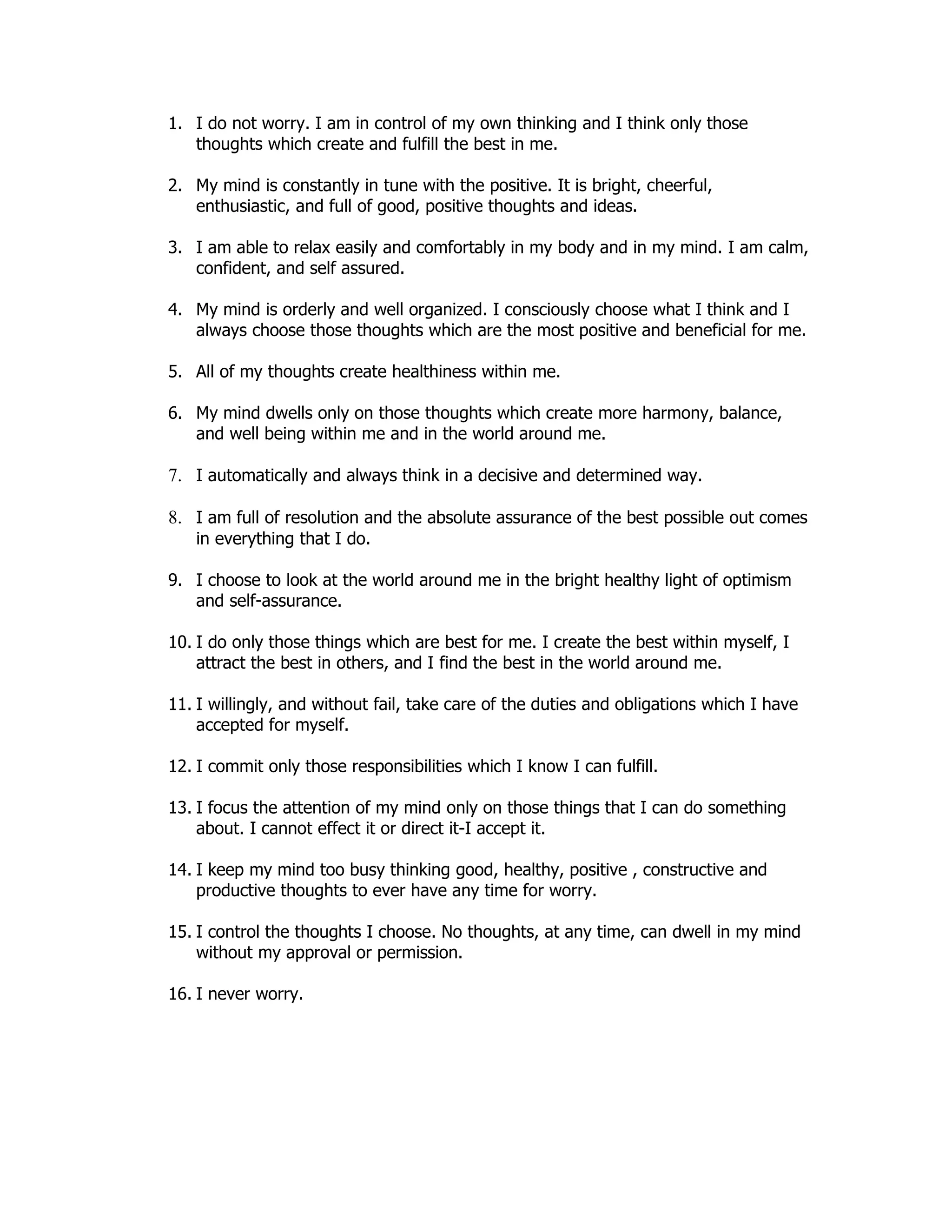 1. I do not worry. I am in control of my own thinking and I think only those thoughts which create and fulfill the best in me.

2. My mind is constantly in tune with the positive. It is bright, cheerful, enthusiastic, and full of good, positive thoughts and ideas.

3. I am able to relax easily and comfortably in my body and in my mind. I am calm, confident, and self assured.

4. My mind is orderly and well organized. I consciously choose what I think and I always choose those thoughts which are the most positive and beneficial for me.

5. All of my thoughts create healthiness within me.

6. My mind dwells only on those thoughts which create more harmony, balance, and well being within me and in the world around me.

7. I automatically and always think in a decisive and determined way.

8. I am full of resolution and the absolute assurance of the best possible out comes in everything that I do.

9. I choose to look at the world around me in the bright healthy light of optimism and self-assurance.

10. I do only those things which are best for me. I create the best within myself, I attract the best in others, and I find the best in the world around me.

11. I willingly, and without fail, take care of the duties and obligations which I have accepted for myself.

12. I commit only those responsibilities which I know I can fulfill.

13. I focus the attention of my mind only on those things that I can do something about. I cannot effect it or direct it-I accept it.

14. I keep my mind too busy thinking good, healthy, positive , constructive and productive thoughts to ever have any time for worry.

15. I control the thoughts I choose. No thoughts, at any time, can dwell in my mind without my approval or permission.

16. I never worry.